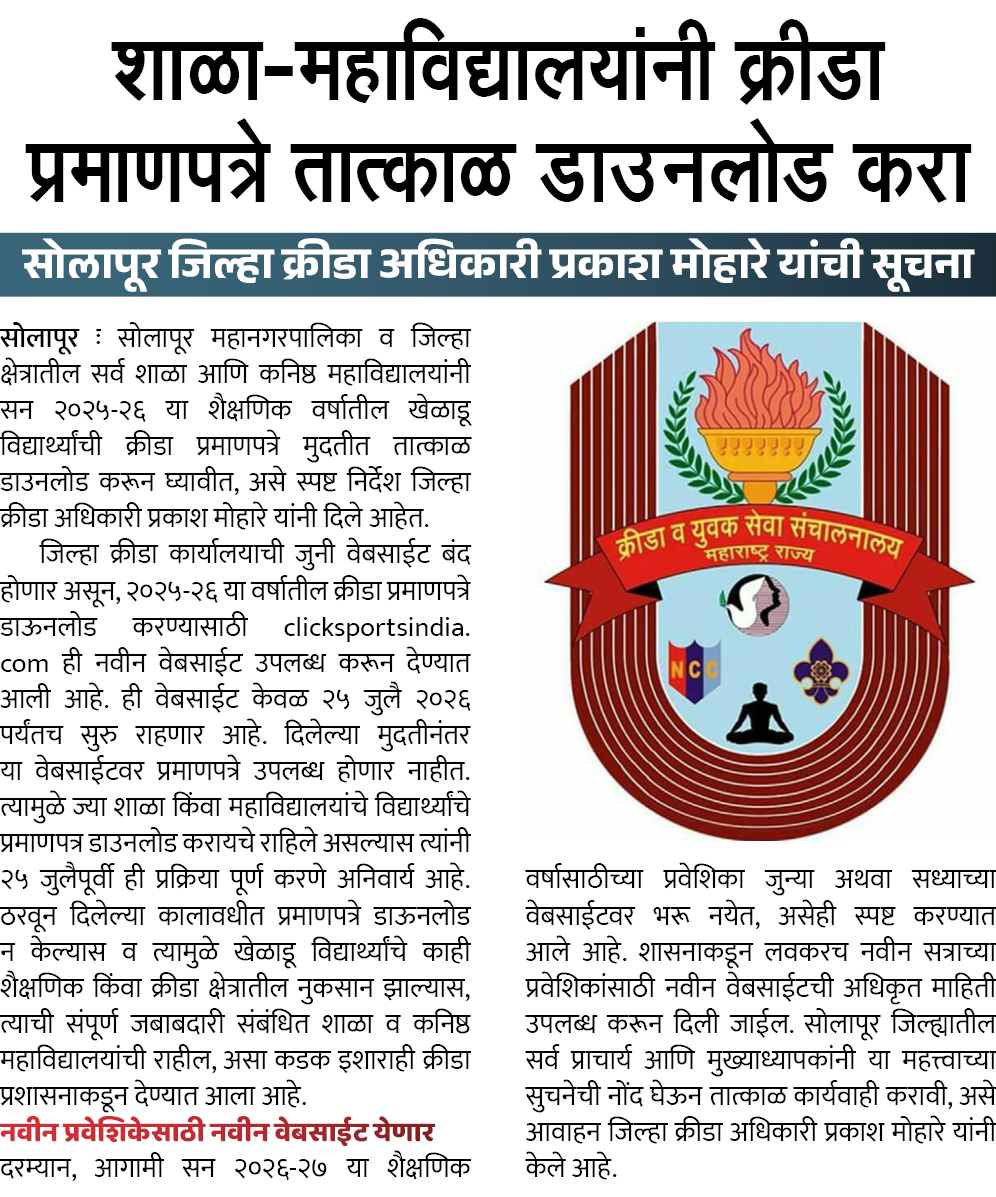 शाळा-महाविद्यालयांनी क्रीडा प्रमाणपत्रे तात्काळ डाउनलोड करा

सोलापूर जिल्हा क्रीडा अधिकारी प्रकाश मोहारे यांची सूचना

सोलापूर : सोलापूर महानगरपालिका व जिल्हा क्षेत्रातील सर्व शाळा आणि कनिष्ठ महाविद्यालयांनी सन २०२५-२६ या शैक्षणिक वर्षातील खेळाडू विद्यार्थ्यांची क्रीडा प्रमाणपत्रे मुदतीत तात्काळ डाउनलोड करून घ्यावीत, असे स्पष्ट निर्देश जिल्हा क्रीडा अधिकारी प्रकाश मोहारे यांनी दिले आहेत.

जिल्हा क्रीडा कार्यालयाची जुनी वेबसाईट बंद होणार असून, २०२५-२६ या वर्षातील क्रीडा प्रमाणपत्रे डाऊनलोड करण्यासाठी clicksportsindia.com ही नवीन वेबसाईट उपलब्ध करून देण्यात आली आहे. ही वेबसाईट केवळ २५ जुलै २०२६ पर्यंतच सुरु राहणार आहे. दिलेल्या मुदतीनंतर या वेबसाईटवर प्रमाणपत्रे उपलब्ध होणार नाहीत. त्यामुळे ज्या शाळा किंवा महाविद्यालयांचे विद्यार्थ्यांचे प्रमाणपत्र डाउनलोड करायचे राहिले असल्यास त्यांनी २५ जुलैपूर्वी ही प्रक्रिया पूर्ण करणे अनिवार्य आहे. ठरवून दिलेल्या कालावधीत प्रमाणपत्रे डाऊनलोड न केल्यास व त्यामुळे खेळाडू विद्यार्थ्यांचे काही शैक्षणिक किंवा क्रीडा क्षेत्रातील नुकसान झाल्यास, त्याची संपूर्ण जबाबदारी संबंधित शाळा व कनिष्ठ महाविद्यालयांची राहील, असा कडक इशाराही क्रीडा प्रशासनाकडून देण्यात आला आहे.

नवीन प्रवेशिकेसाठी नवीन वेबसाईट येणार

दरम्यान, आगामी सन २०२६-२७ या शैक्षणिक वर्षासाठीच्या प्रवेशिका जुन्या अथवा सध्याच्या वेबसाईटवर भरू नयेत, असेही स्पष्ट करण्यात आले आहे. शासनाकडून लवकरच नवीन सत्राच्या प्रवेशिकांसाठी नवीन वेबसाईटची अधिकृत माहिती उपलब्ध करून दिली जाईल. सोलापूर जिल्ह्यातील सर्व प्राचार्य आणि मुख्याध्यापकांनी या महत्त्वाच्या सुचनेची नोंद घेऊन तात्काळ कार्यवाही करावी, असे आवाहन जिल्हा क्रीडा अधिकारी प्रकाश मोहारे यांनी केले आहे.

क्रीडा व युवक सेवा संचालनालय
महाराष्ट्र राज्य
NCC